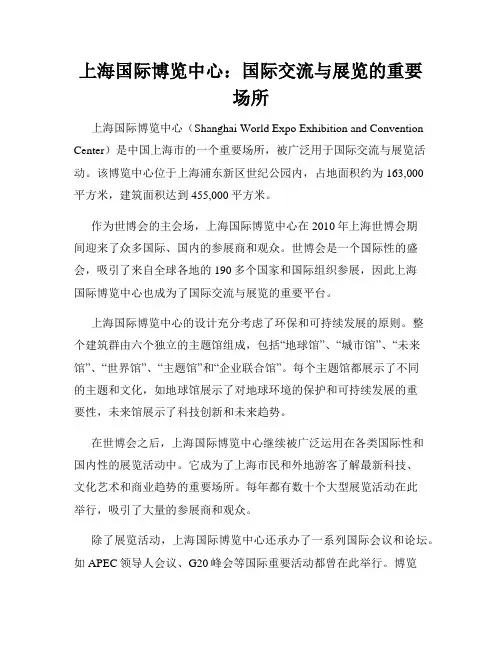 上海国际博览中心：国际交流与展览的重要场所

上海国际博览中心（Shanghai World Expo Exhibition and Convention Center）是中国上海市的一个重要场所，被广泛用于国际交流与展览活动。该博览中心位于上海浦东新区世纪公园内，占地面积约为 163,000 平方米，建筑面积达到 455,000 平方米。

作为世博会的主会场，上海国际博览中心在 2010 年上海世博会期间迎来了众多国际、国内的参展商和观众。世博会是一个国际性的盛会，吸引了来自全球各地的 190 多个国家和国际组织参展，因此上海国际博览中心也成为了国际交流与展览的重要平台。

上海国际博览中心的设计充分考虑了环保和可持续发展的原则。整个建筑群由六个独立的主题馆组成，包括“地球馆”、“城市馆”、“未来馆”、“世界馆”、“主题馆”和“企业联合馆”。每个主题馆都展示了不同的主题和文化，如地球馆展示了对地球环境的保护和可持续发展的重要性，未来馆展示了科技创新和未来趋势。

在世博会之后，上海国际博览中心继续被广泛运用在各类国际性和国内性的展览活动中。它成为了上海市民和外地游客了解最新科技、文化艺术和商业趋势的重要场所。每年都有数十个大型展览活动在此举行，吸引了大量的参展商和观众。

除了展览活动，上海国际博览中心还承办了一系列国际会议和论坛。如 APEC 领导人会议、G20 峰会等国际重要活动都曾在此举行。博览